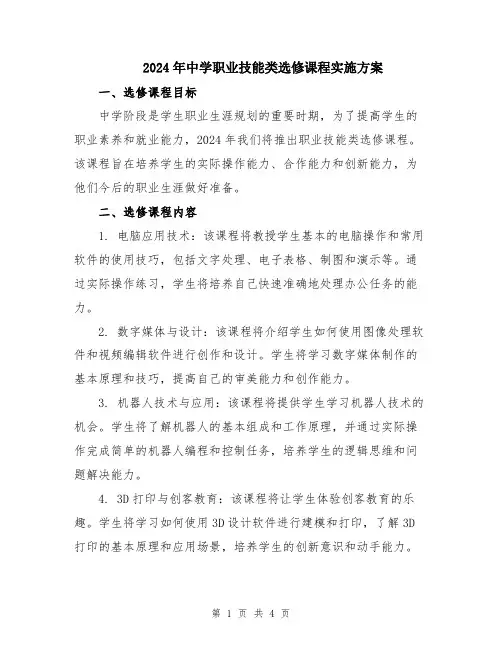 2024年中学职业技能类选修课程实施方案

一、选修课程目标

中学阶段是学生职业生涯规划的重要时期，为了提高学生的职业素养和就业能力，2024年我们将推出职业技能类选修课程。该课程旨在培养学生的实际操作能力、合作能力和创新能力，为他们今后的职业生涯做好准备。

二、选修课程内容

1. 电脑应用技术：该课程将教授学生基本的电脑操作和常用软件的使用技巧，包括文字处理、电子表格、制图和演示等。通过实际操作练习，学生将培养自己快速准确地处理办公任务的能力。

2. 数字媒体与设计：该课程将介绍学生如何使用图像处理软件和视频编辑软件进行创作和设计。学生将学习数字媒体制作的基本原理和技巧，提高自己的审美能力和创作能力。

3. 机器人技术与应用：该课程将提供学生学习机器人技术的机会。学生将了解机器人的基本组成和工作原理，并通过实际操作完成简单的机器人编程和控制任务，培养学生的逻辑思维和问题解决能力。

4. 3D打印与创客教育：该课程将让学生体验创客教育的乐趣。学生将学习如何使用3D设计软件进行建模和打印，了解3D打印的基本原理和应用场景，培养学生的创新意识和动手能力。

第 1 页 共 4 页